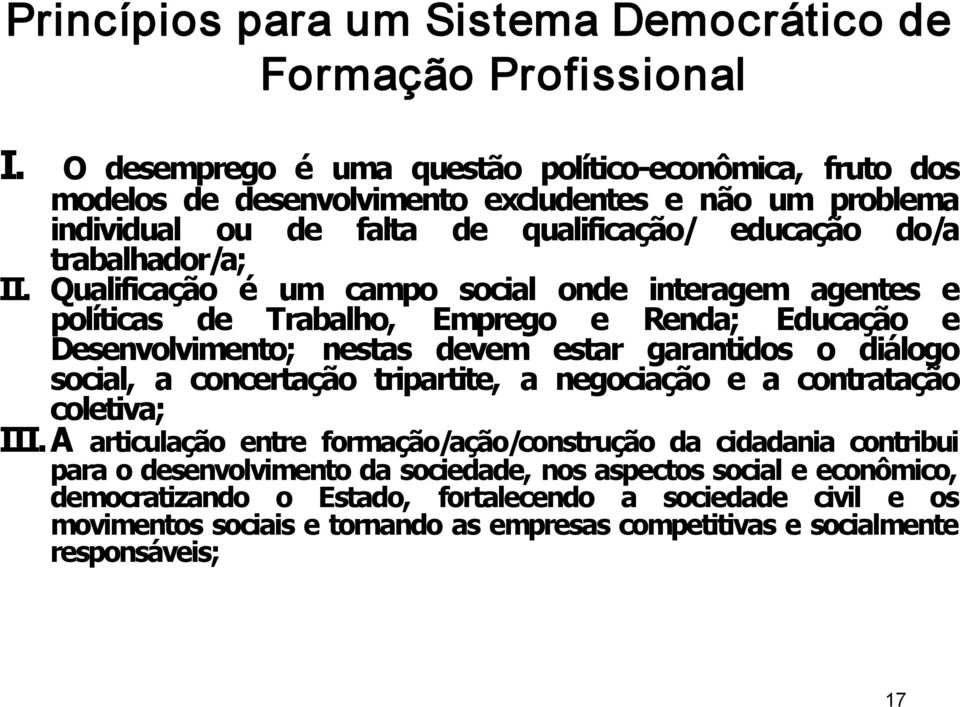 Princípios para um Sistema Democrático de Formação Profissional

I. O desemprego é uma questão político-econômica, fruto dos modelos de desenvolvimento excludentes e não um problema individual ou de falta de qualificação/ educação do/a trabalhador/a;

II. Qualificação é um campo social onde interagem agentes e políticas de Trabalho, Emprego e Renda; Educação e Desenvolvimento; nestas devem estar garantidos o diálogo social, a concertação tripartite, a negociação e a contratação coletiva;

III. A articulação entre formação/ação/construção da cidadania contribui para o desenvolvimento da sociedade, nos aspectos social e econômico, democratizando o Estado, fortalecendo a sociedade civil e os movimentos sociais e tornando as empresas competitivas e socialmente responsáveis;

17